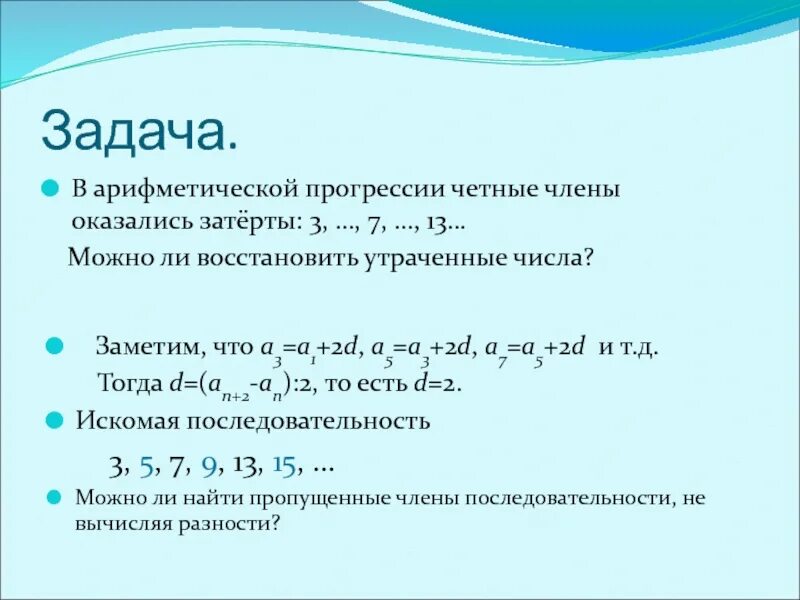 Задача.

В арифметической прогрессии четные члены оказались затёрты: 3, ..., 7, ..., 13...

Можно ли восстановить утраченные числа?

Заметим, что $a_3=a_1+2d$, $a_5=a_3+2d$, $a_7=a_5+2d$ и т.д. Тогда $d=(a_{n+2}-a_n):2$, то есть $d=2$.

Искомая последовательность

3, 5, 7, 9, 13, 15, ...

Можно ли найти пропущенные члены последовательности, не вычисляя разности?